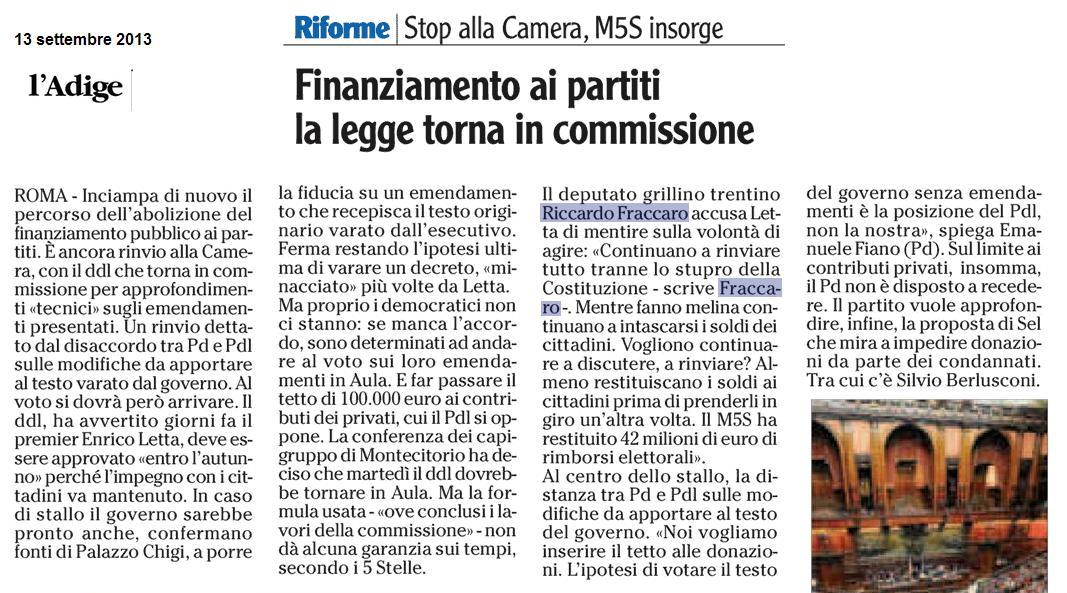 13 settembre 2013

l'Adige

Riforme | Stop alla Camera, M5S insorge

Finanziamento ai partiti la legge torna in commissione

ROMA - Inciampa di nuovo il percorso dell'abolizione del finanziamento pubblico ai partiti. È ancora rinvio alla Camera, con il ddl che torna in commissione per approfondimenti «tecnici» sugli emendamenti presentati. Un rinvio dettato dal disaccordo tra Pd e Pdl sulle modifiche da apportare al testo varato dal governo. Al voto si dovrà però arrivare. Il ddl, ha avvertito giorni fa il premier Enrico Letta, deve essere approvato «entro l'autunno» perché l'impegno con i cittadini va mantenuto. In caso di stallo il governo sarebbe pronto anche, confermano fonti di Palazzo Chigi, a porre la fiducia su un emendamento che recepisca il testo originario varato dall'esecutivo. Ferma restando l'ipotesi ultima di varare un decreto, «minacciato» più volte da Letta. Ma proprio i democratici non ci stanno: se manca l'accordo, sono determinati ad andare al voto sui loro emendamenti in Aula. E far passare il tetto di 100.000 euro ai contributi dei privati, cui il Pdl si oppone. La conferenza dei capigruppo di Montecitorio ha deciso che martedì il ddl dovrebbe tornare in Aula. Ma la formula usata - «ove conclusi i lavori della commissione» - non dà alcuna garanzia sui tempi, secondo i 5 Stelle.

Il deputato grillino trentino Riccardo Fraccaro accusa Letta di mentire sulla volontà di agire: «Continuano a rinviare tutto tranne lo stupro della Costituzione - scrive Fraccaro -. Mentre fanno melina continuano a intascarsi i soldi dei cittadini. Vogliono continuare a discutere, a rinviare? Almeno restituiscano i soldi ai cittadini prima di prenderli in giro un'altra volta. Il M5S ha restituito 42 milioni di euro di rimborsi elettorali».

Al centro dello stallo, la distanza tra Pd e Pdl sulle modifiche da apportare al testo del governo. «Noi vogliamo inserire il tetto alle donazioni. L'ipotesi di votare il testo del governo senza emendamenti è la posizione del Pdl, non la nostra», spiega Emanuele Fiano (Pd). Sul limite ai contributi privati, insomma, il Pd non è disposto a recedere. Il partito vuole approfondire, infine, la proposta di Sel che mira a impedire donazioni da parte dei condannati. Tra cui c'è Silvio Berlusconi.